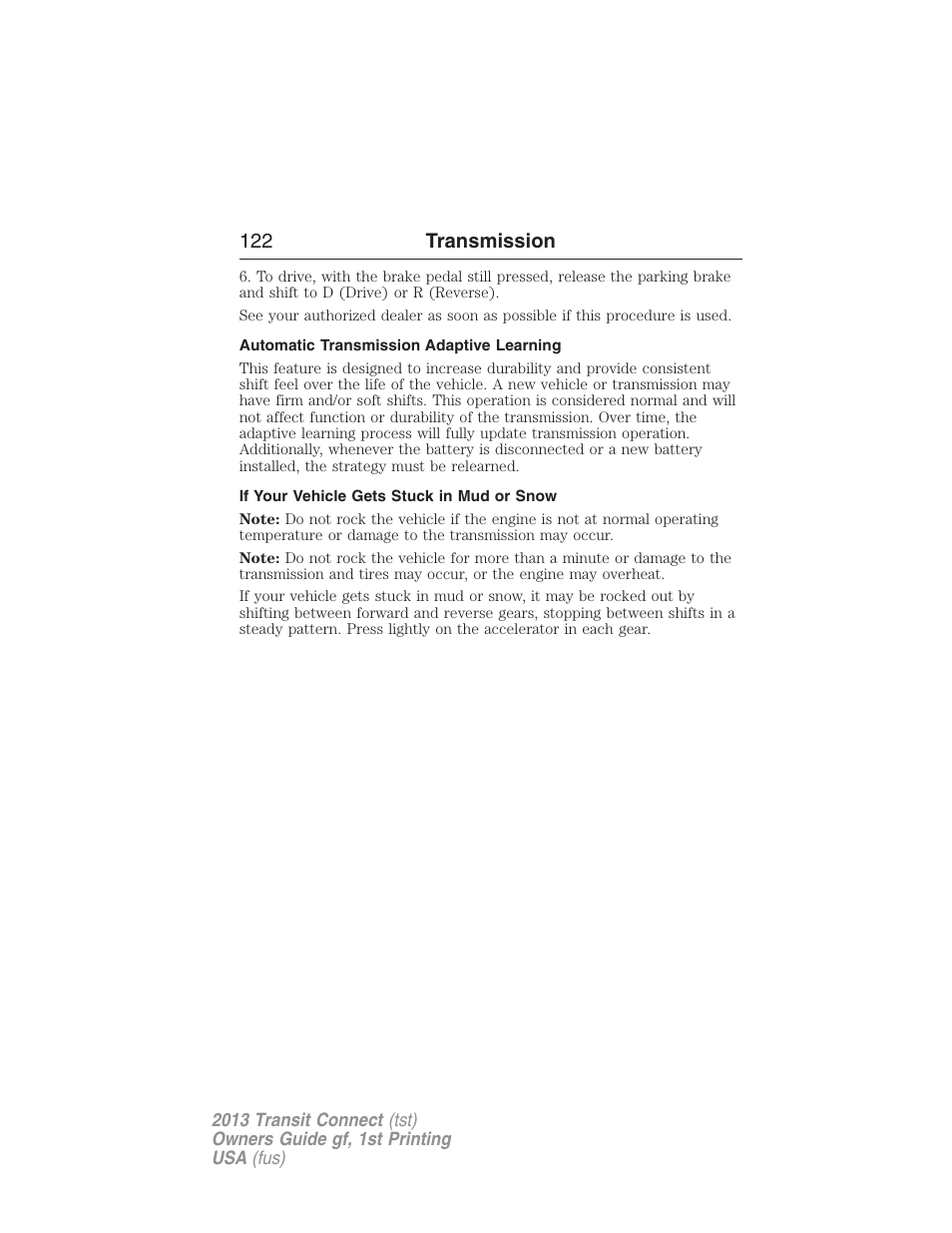 122 Transmission

6. To drive, with the brake pedal still pressed, release the parking brake and shift to D (Drive) or R (Reverse).

See your authorized dealer as soon as possible if this procedure is used.

Automatic Transmission Adaptive Learning

This feature is designed to increase durability and provide consistent shift feel over the life of the vehicle. A new vehicle or transmission may have firm and/or soft shifts. This operation is considered normal and will not affect function or durability of the transmission. Over time, the adaptive learning process will fully update transmission operation. Additionally, whenever the battery is disconnected or a new battery installed, the strategy must be relearned.

If Your Vehicle Gets Stuck in Mud or Snow

Note: Do not rock the vehicle if the engine is not at normal operating temperature or damage to the transmission may occur.

Note: Do not rock the vehicle for more than a minute or damage to the transmission and tires may occur, or the engine may overheat.

If your vehicle gets stuck in mud or snow, it may be rocked out by shifting between forward and reverse gears, stopping between shifts in a steady pattern. Press lightly on the accelerator in each gear.

2013 Transit Connect (tst)
Owners Guide gf, 1st Printing
USA (fus)